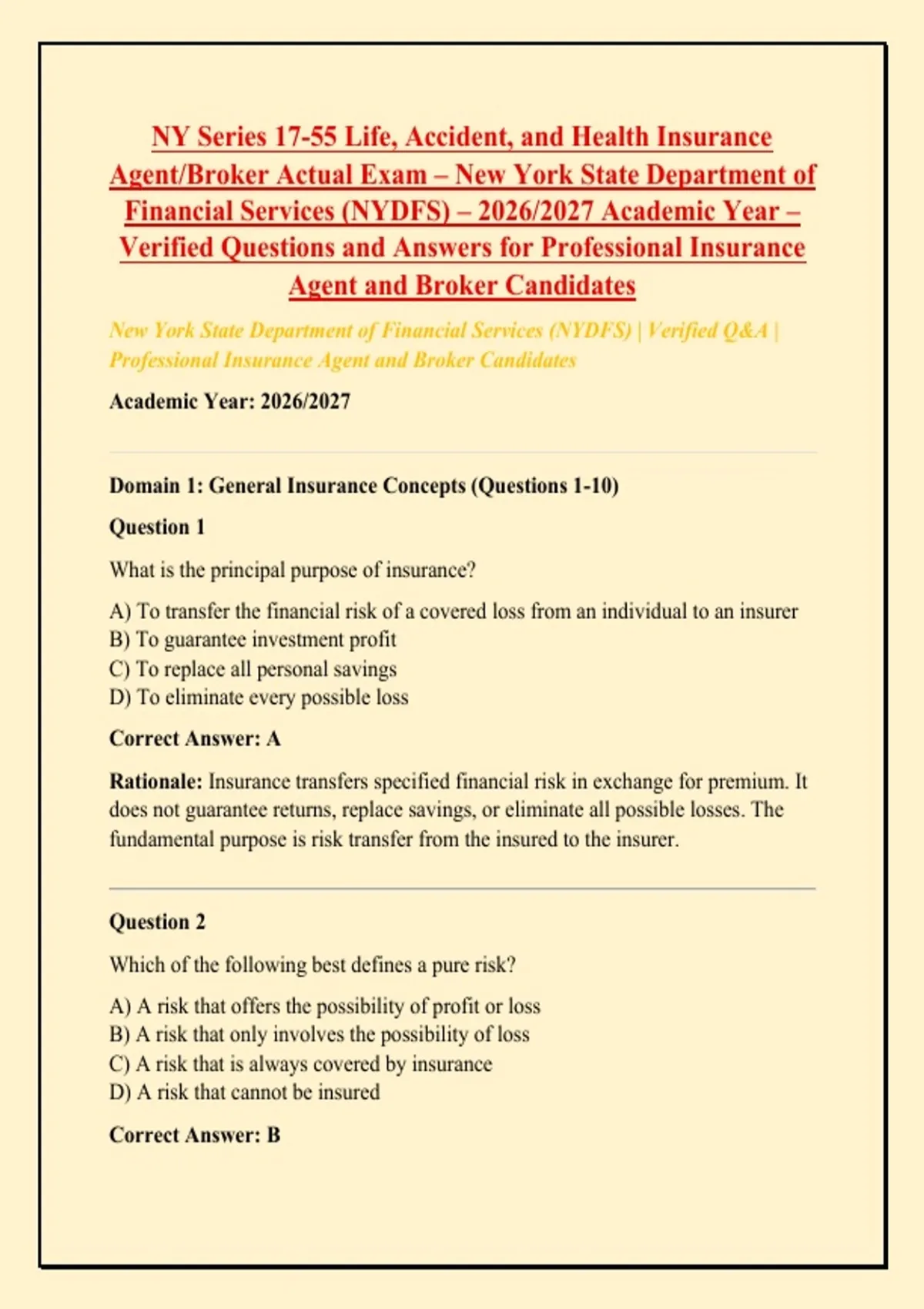 NY Series 17-55 Life, Accident, and Health Insurance Agent/Broker Actual Exam – New York State Department of Financial Services (NYDFS) – 2026/2027 Academic Year – Verified Questions and Answers for Professional Insurance Agent and Broker Candidates

New York State Department of Financial Services (NYDFS) | Verified Q&A | Professional Insurance Agent and Broker Candidates

Academic Year: 2026/2027

Domain 1: General Insurance Concepts (Questions 1-10)

Question 1

What is the principal purpose of insurance?

A) To transfer the financial risk of a covered loss from an individual to an insurer
B) To guarantee investment profit
C) To replace all personal savings
D) To eliminate every possible loss

Correct Answer: A

Rationale: Insurance transfers specified financial risk in exchange for premium. It does not guarantee returns, replace savings, or eliminate all possible losses. The fundamental purpose is risk transfer from the insured to the insurer.

Question 2

Which of the following best defines a pure risk?

A) A risk that offers the possibility of profit or loss
B) A risk that only involves the possibility of loss
C) A risk that is always covered by insurance
D) A risk that cannot be insured

Correct Answer: B